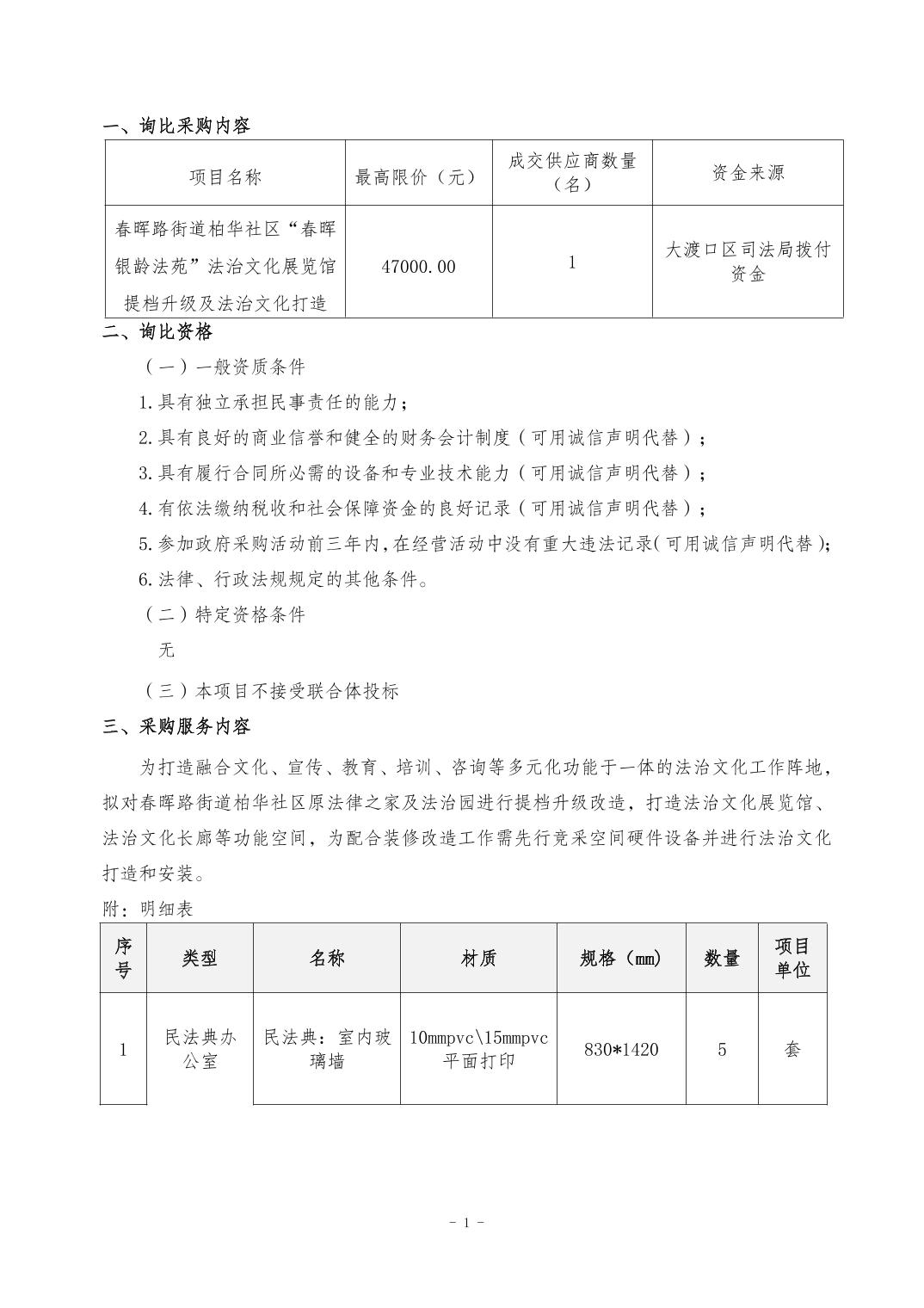 一、询比采购内容

| 项目名称 | 最高限价（元） | 成交供应商数量（名） | 资金来源 |
|---|---|---|---|
| 春晖路街道柏华社区“春晖银龄法苑”法治文化展览馆提档升级及法治文化打造 | 47000.00 | 1 | 大渡口区司法局拨付资金 |

二、询比资格

（一）一般资质条件

1.具有独立承担民事责任的能力；

2.具有良好的商业信誉和健全的财务会计制度（可用诚信声明代替）；

3.具有履行合同所必需的设备和专业技术能力（可用诚信声明代替）；

4.有依法缴纳税收和社会保障资金的良好记录（可用诚信声明代替）；

5.参加政府采购活动前三年内，在经营活动中没有重大违法记录（可用诚信声明代替）；

6.法律、行政法规规定的其他条件。

（二）特定资格条件

无

（三）本项目不接受联合体投标

三、采购服务内容

为打造融合文化、宣传、教育、培训、咨询等多元化功能于一体的法治文化工作阵地，拟对春晖路街道柏华社区原法律之家及法治园进行提档升级改造，打造法治文化展览馆、法治文化长廊等功能空间，为配合装修改造工作需先行竞采空间硬件设备并进行法治文化打造和安装。

附：明细表

| 序号 | 类型 | 名称 | 材质 | 规格（mm） | 数量 | 项目单位 |
|---|---|---|---|---|---|---|
| 1 | 民法典办公室 | 民法典：室内玻璃墙 | 10mmpvc\15mmpvc 平面打印 | 830*1420 | 5 | 套 |

- 1 -